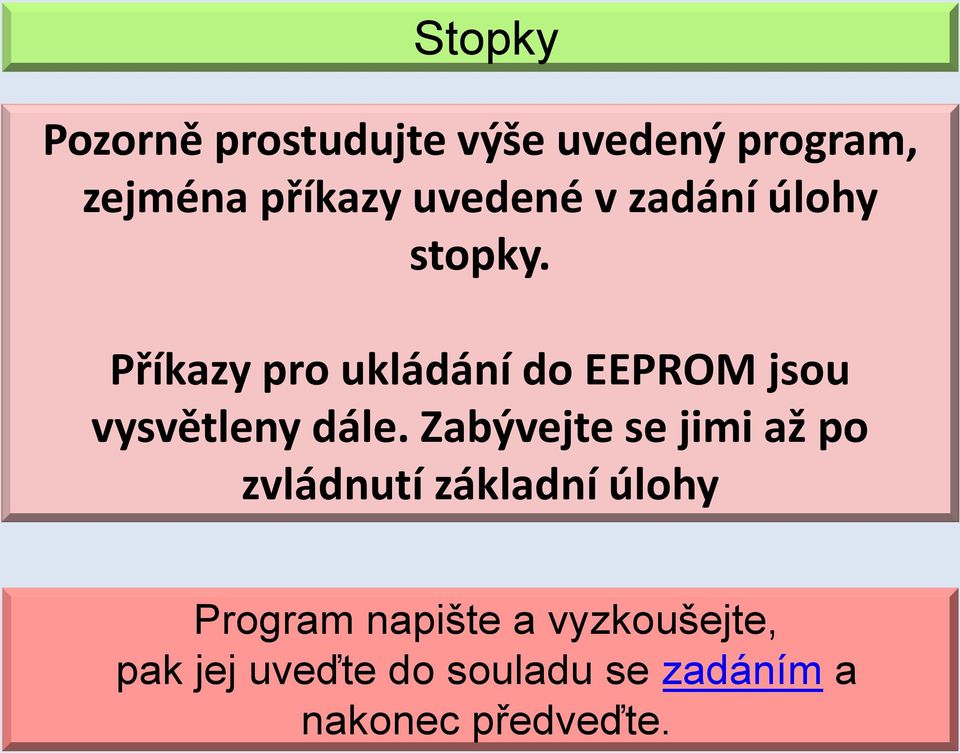 Stopky

Pozorně prostudujte výše uvedený program, zejména příkazy uvedené v zadání úlohy stopky.

Příkazy pro ukládání do EEPROM jsou vysvětleny dále. Zabývejte se jimi až po zvládnutí základní úlohy

Program napište a vyzkoušejte, pak jej uveďte do souladu se zadáním a nakonec předveďte.